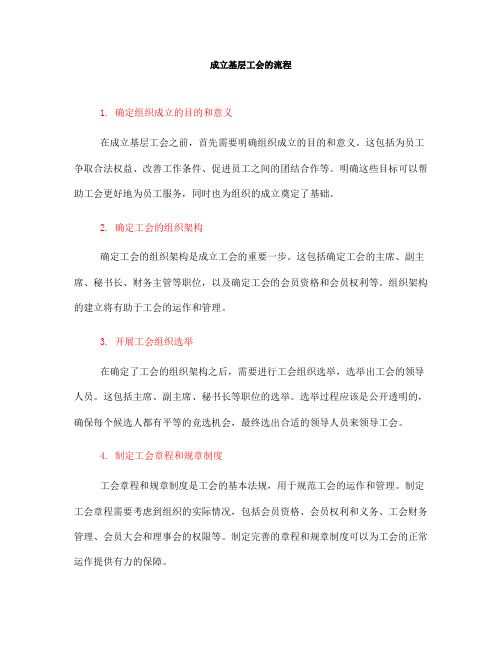 成立基层工会的流程

1. 确定组织成立的目的和意义

在成立基层工会之前，首先需要明确组织成立的目的和意义。这包括为员工争取合法权益、改善工作条件、促进员工之间的团结合作等。明确这些目标可以帮助工会更好地为员工服务，同时也为组织的成立奠定了基础。

2. 确定工会的组织架构

确定工会的组织架构是成立工会的重要一步。这包括确定工会的主席、副主席、秘书长、财务主管等职位，以及确定工会的会员资格和会员权利等。组织架构的建立将有助于工会的运作和管理。

3. 开展工会组织选举

在确定了工会的组织架构之后，需要进行工会组织选举，选举出工会的领导人员。这包括主席、副主席、秘书长等职位的选举。选举过程应该是公开透明的，确保每个候选人都有平等的竞选机会，最终选出合适的领导人员来领导工会。

4. 制定工会章程和规章制度

工会章程和规章制度是工会的基本法规，用于规范工会的运作和管理。制定工会章程需要考虑到组织的实际情况，包括会员资格、会员权利和义务、工会财务管理、会员大会和理事会的权限等。制定完善的章程和规章制度可以为工会的正常运作提供有力的保障。